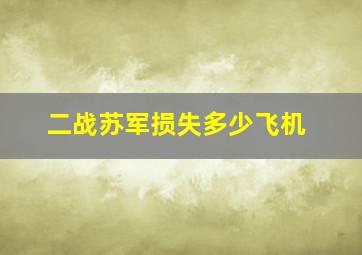 二战苏军损失多少飞机